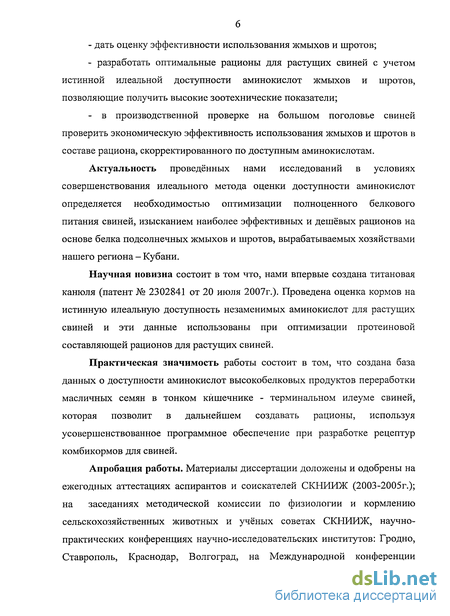 6

- дать оценку эффективности использования жмыхов и шротов;

- разработать оптимальные рационы для растущих свиней с учетом истинной илеальной доступности аминокислот жмыхов и шротов, позволяющие получить высокие зоотехнические показатели;

- в производственной проверке на большом поголовье свиней проверить экономическую эффективность использования жмыхов и шротов в составе рациона, скорректированного по доступным аминокислотам.

Актуальность проведённых нами исследований в условиях совершенствования илеального метода оценки доступности аминокислот определяется необходимостью оптимизации полноценного белкового питания свиней, изысканием наиболее эффективных и дешёвых рационов на основе белка подсолнечных жмыхов и шротов, вырабатываемых хозяйствами нашего региона – Кубани.

Научная новизна состоит в том что, нами впервые создана титановая канюля (патент № 2302841 от 20 июля 2007г.). Проведена оценка кормов на истинную илеальную доступность незаменимых аминокислот для растущих свиней и эти данные использованы при оптимизации протеиновой составляющей рационов для растущих свиней.

Практическая значимость работы состоит в том, что создана база данных о доступности аминокислот высокобелковых продуктов переработки масличных семян в тонком кишечнике - терминальном илеуме свиней, которая позволит в дальнейшем создавать рационы, используя усовершенствованное программное обеспечение при разработке рецептур комбикормов для свиней.

Апробация работы. Материалы диссертации доложены и одобрены на ежегодных аттестациях аспирантов и соискателей СКНИИЖ (2003-2005г.); на заседаниях методической комиссии по физиологии и кормлению сельскохозяйственных животных и учёных советах СКНИИЖ, научно-практических конференциях научно-исследовательских институтов: Гродно, Ставрополь, Краснодар, Волгоград, на Международной конференции

dsLib.net
библиотека диссертаций